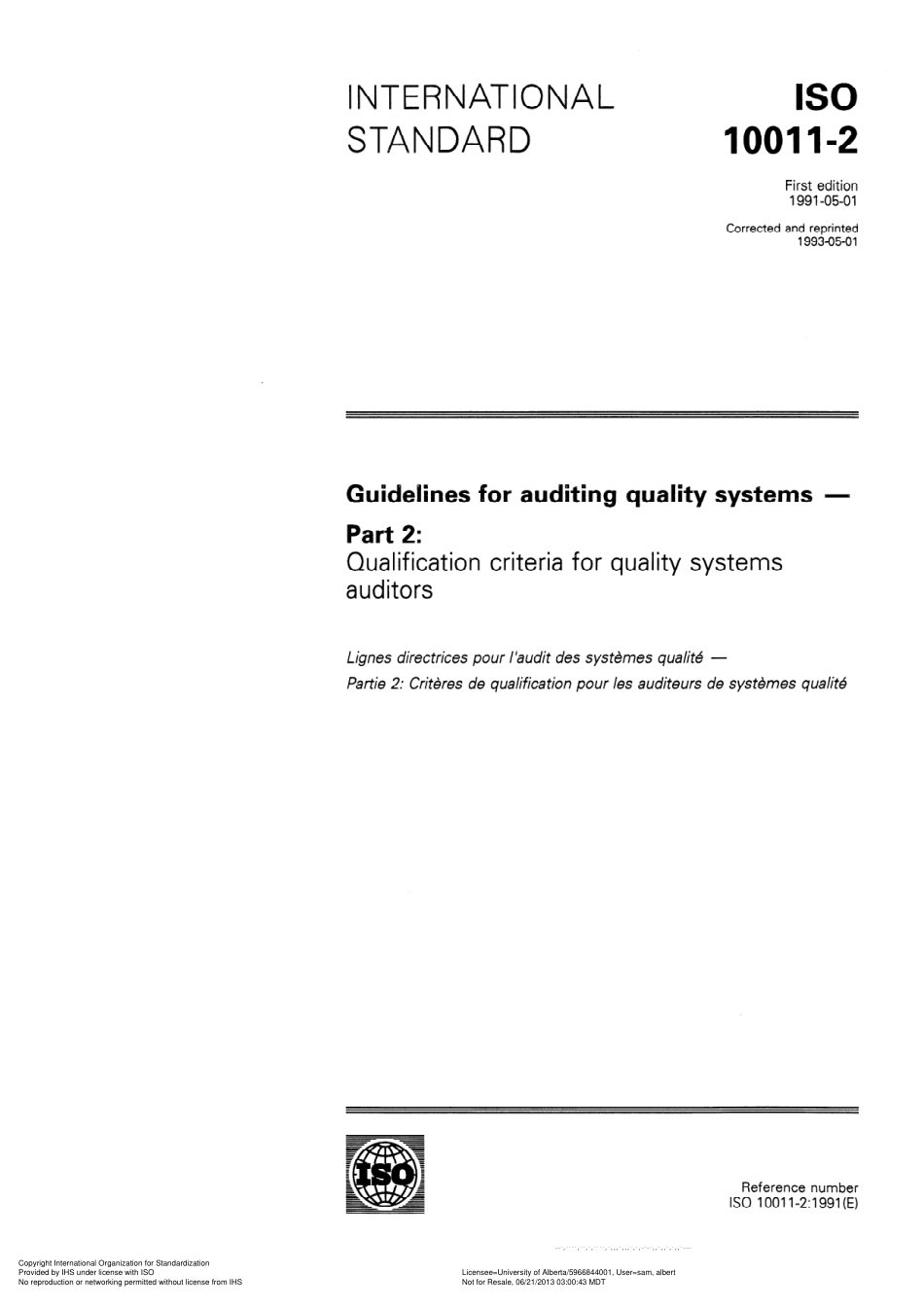 INTERNATIONAL STANDARD

ISO 10011-2

First edition 1991-05-01

Corrected and reprinted 1993-05-01

Guidelines for auditing quality systems —

Part 2:
Qualification criteria for quality systems auditors

Lignes directrices pour l'audit des systèmes qualité —
Partie 2: Critères de qualification pour les auditeurs de systèmes qualité

ISO

Reference number
ISO 10011-2:1991(E)

Copyright International Organization for Standardization
Provided by IHS under license with ISO
No reproduction or networking permitted without license from IHS

Licensee=University of Alberta/5966844001, User=sam, albert
Not for Resale, 06/21/2013 03:00:43 MDT